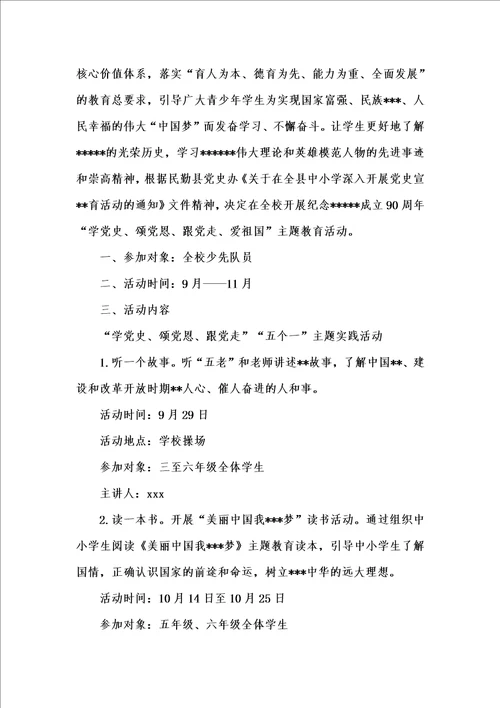 核心价值体系，落实“育人为本、德育为先、能力为重、全面发展”的教育总要求，引导广大青少年学生为实现国家富强、民族***、人民幸福的伟大“中国梦”而发奋学习、不懈奋斗。让学生更好地了解*****的光荣历史，学习******伟大理论和英雄模范人物的先进事迹和崇高精神，根据民勤县党史办《关于在全县中小学深入开展党史宣**育活动的通知》文件精神，决定在全校开展纪念*****成立90周年“学党史、颂党恩、跟党走、爱祖国”主题教育活动。

一、参加对象：全校少先队员

二、活动时间：9月——11月

三、活动内容

“学党史、颂党恩、跟党走”“五个一”主题实践活动

1.听一个故事。听“五老”和老师讲述**故事，了解中国**、建设和改革开放时期**人心、催人奋进的人和事。

活动时间：9月29日

活动地点：学校操场

参加对象：三至六年级全体学生

主讲人：xxx

2.读一本书。开展“美丽中国我***梦”读书活动。通过组织中小学生阅读《美丽中国我***梦》主题教育读本，引导中小学生了解国情，正确认识国家的前途和命运，树立***中华的远大理想。

活动时间：10月14日至10月25日

参加对象：五年级、六年级全体学生